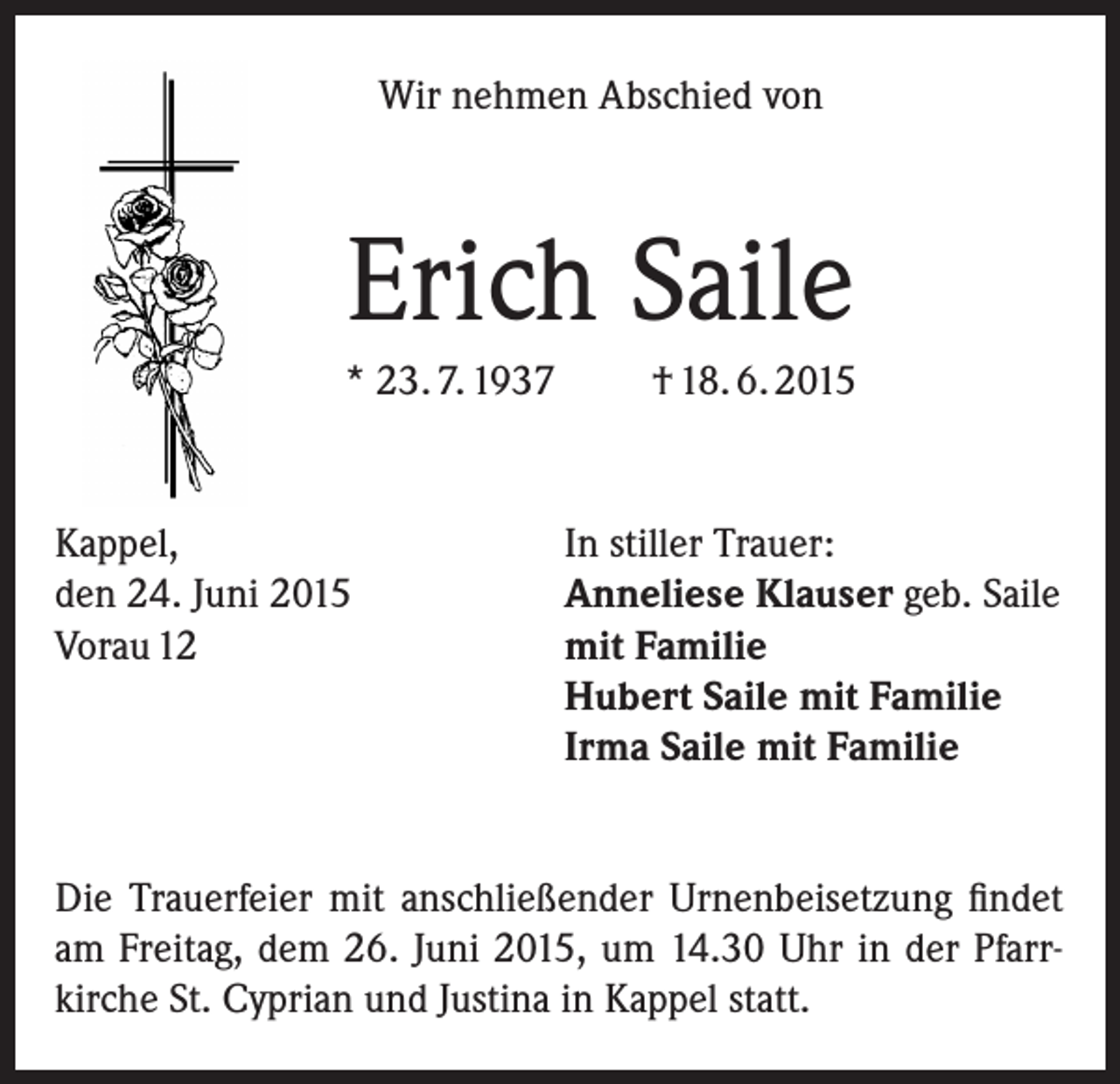 Wir nehmen Abschied von

Erich Saile

* 23. 7. 1937 † 18. 6. 2015

Kappel,
den 24. Juni 2015
Vorau 12

In stiller Trauer:
Anneliese Klauser geb. Saile
mit Familie
Hubert Saile mit Familie
Irma Saile mit Familie

Die Trauerfeier mit anschließender Urnenbeisetzung findet am Freitag, dem 26. Juni 2015, um 14.30 Uhr in der Pfarrkirche St. Cyprian und Justina in Kappel statt.